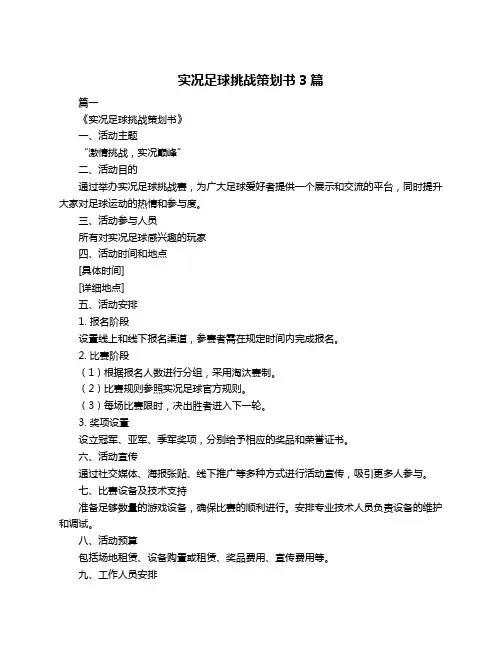 实况足球挑战策划书 3 篇

篇一

《实况足球挑战策划书》

一、活动主题

"激情挑战，实况巅峰"

二、活动目的

通过举办实况足球挑战赛，为广大足球爱好者提供一个展示和交流的平台，同时提升大家对足球运动的热情和参与度。

三、活动参与人员

所有对实况足球感兴趣的玩家

四、活动时间和地点

[具体时间]

[详细地点]

五、活动安排

1. 报名阶段

设置线上和线下报名渠道，参赛者需在规定时间内完成报名。

2. 比赛阶段

（1）根据报名人数进行分组，采用淘汰赛制。

（2）比赛规则参照实况足球官方规则。

（3）每场比赛限时，决出胜者进入下一轮。

3. 奖项设置

设立冠军、亚军、季军奖项，分别给予相应的奖品和荣誉证书。

六、活动宣传

通过社交媒体、海报张贴、线下推广等多种方式进行活动宣传，吸引更多人参与。

七、比赛设备及技术支持

准备足够数量的游戏设备，确保比赛的顺利进行。安排专业技术人员负责设备的维护和调试。

八、活动预算

包括场地租赁、设备购置或租赁、奖品费用、宣传费用等。

九、工作人员安排